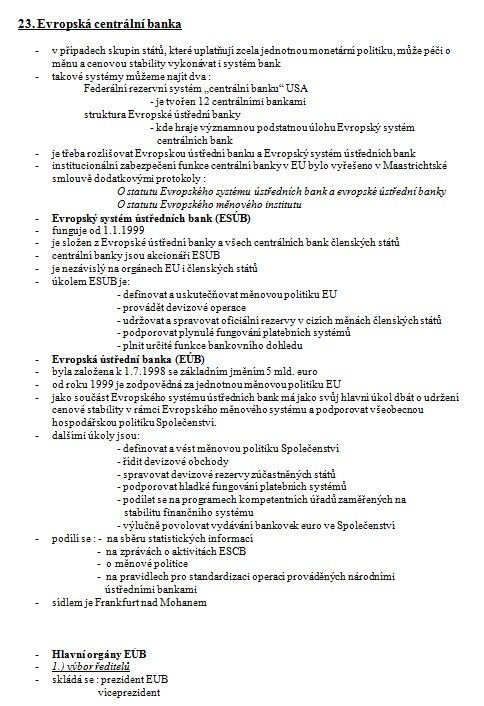 23. Evropská centrální banka

- v případech skupin států, které uplatňují zcela jednotnou monetární politiku, může péči o měnu a cenovou stability vykonávat i systém bank
- takové systémy můžeme najít dva :
Federální rezervní systém „centrální banku“ USA
- je tvořen 12 centrálními bankami
struktura Evropské ústřední banky
- kde hraje významnou podstatnou úlohu Evropský systém centrálních bank
- je třeba rozlišovat Evropskou ústřední banku a Evropský systém ústředních bank
- institucionální zabezpečení funkce centrální banky v EU bylo vyřešeno v Maastrichtské smlouvě dodatkovými protokoly :
O statutu Evropského systému ústředních bank a evropské ústřední banky
O statutu Evropského měnového institutu
- Evropský systém ústředních bank (ESÚB)
- funguje od 1.1.1999
- je složen z Evropské ústřední banky a všech centrálních bank členských států
- centrální banky jsou akcionáři ESÚB
- je nezávislý na orgánech EU i členských států
- úkolem ESÚB je:
- definovat a uskutečňovat měnovou politiku EU
- provádět devizové operace
- udržovat a spravovat oficiální rezervy v cizích měnách členských států
- podporovat plynulé fungování platebních systémů
- plnit určité funkce bankovního dohledu
- Evropská ústřední banka (EÚB)
- byla založena k 1.7.1998 se základním jměním 5 mld. euro
- od roku 1999 je zodpovědná za jednotnou měnovou politiku EU
- jako součást Evropského systému ústředních bank má jako svůj hlavní úkol dbát o udržení cenové stability v rámci Evropského měnového systému a podporovat všeobecnou hospodářskou politiku Společenství.
- dalšími úkoly jsou:
- definovat a vést měnovou politiku Společenství
- řídit devizové obchody
- spravovat devizové rezervy zúčastněných států
- podporovat hladké fungování platebních systémů
- podílet se na programech kompetentních úřadů zaměřených na stabilitu finančního systému
- výlučně povolovat vydávání bankovek euro ve Společenství
- podílí se : - na sběru statistických informací
- na zprávách o aktivitách ESCB
- o měnové politice
- na pravidlech pro standardizaci operací prováděných národními ústředními bankami
- sídlem je Frankfurt nad Mohanem

- Hlavní orgány EÚB
- 1.) výbor ředitelů
- skládá se : prezident EÚB
viceprezident